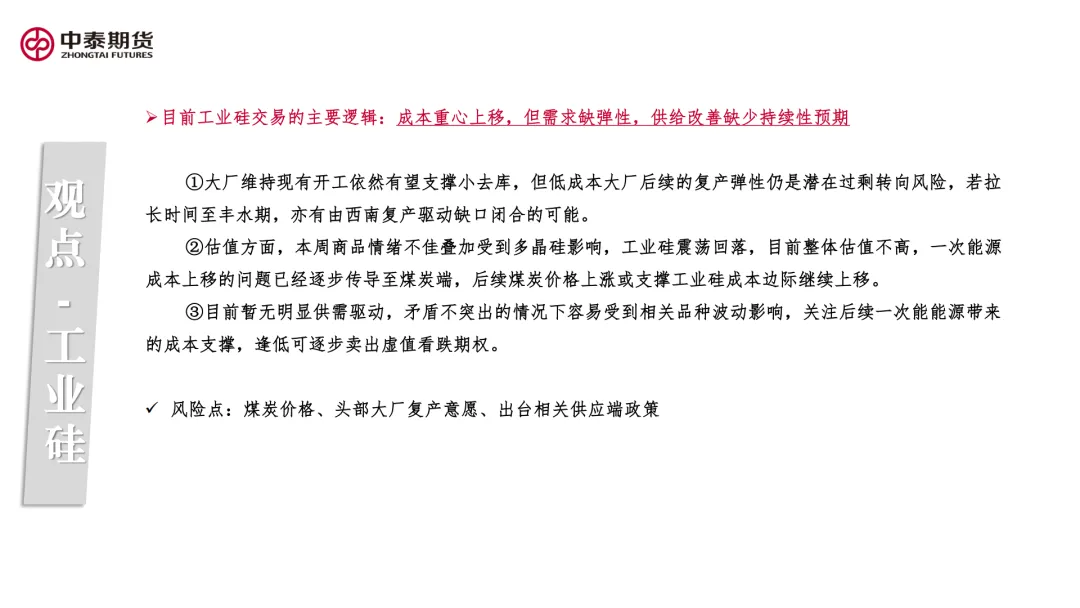 中泰期货
ZHONGTAI FUTURES

观点-工业硅

➢目前工业硅交易的主要逻辑：成本重心上移，但需求缺弹性，供给改善缺少持续性预期

①大厂维持现有开工依然有望支撑小去库，但低成本大厂后续的复产弹性仍是潜在过剩转向风险，若拉长时间至丰水期，亦有由西南复产驱动缺口闭合的可能。

②估值方面，本周商品情绪不佳叠加受到多晶硅影响，工业硅震荡回落，目前整体估值不高，一次能源成本上移的问题已经逐步传导至煤炭端，后续煤炭价格上涨或支撑工业硅成本边际继续上移。

③目前暂无明显供需驱动，矛盾不突出的情况下容易受到相关品种波动影响，关注后续一次能能源带来的成本支撑，逢低可逐步卖出虚值看跌期权。

✓ 风险点：煤炭价格、头部大厂复产意愿、出台相关供应端政策